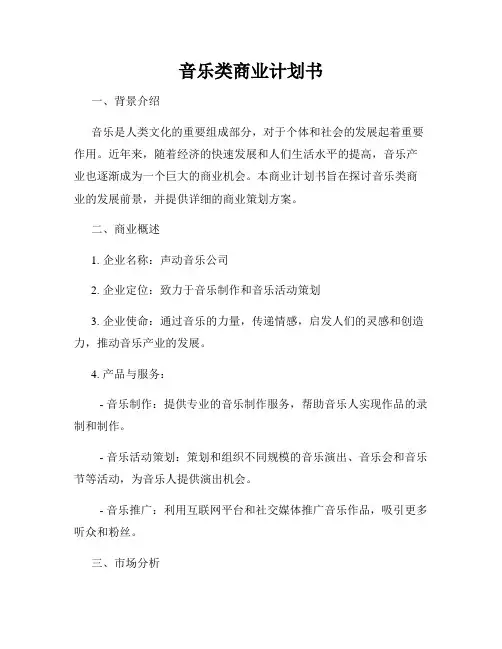 音乐类商业计划书

一、背景介绍

音乐是人类文化的重要组成部分，对于个体和社会的发展起着重要作用。近年来，随着经济的快速发展和人们生活水平的提高，音乐产业也逐渐成为一个巨大的商业机会。本商业计划书旨在探讨音乐类商业的发展前景，并提供详细的商业策划方案。

二、商业概述

1. 企业名称：声动音乐公司

2. 企业定位：致力于音乐制作和音乐活动策划

3. 企业使命：通过音乐的力量，传递情感，启发人们的灵感和创造力，推动音乐产业的发展。

4. 产品与服务：

- 音乐制作：提供专业的音乐制作服务，帮助音乐人实现作品的录制和制作。

- 音乐活动策划：策划和组织不同规模的音乐演出、音乐会和音乐节等活动，为音乐人提供演出机会。

- 音乐推广：利用互联网平台和社交媒体推广音乐作品，吸引更多听众和粉丝。

三、市场分析